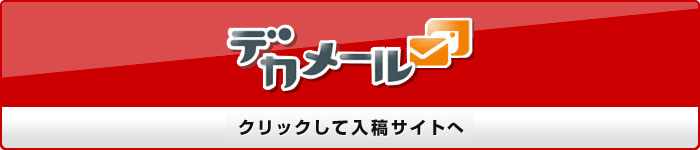 デカメール

クリックして入稿サイトへ